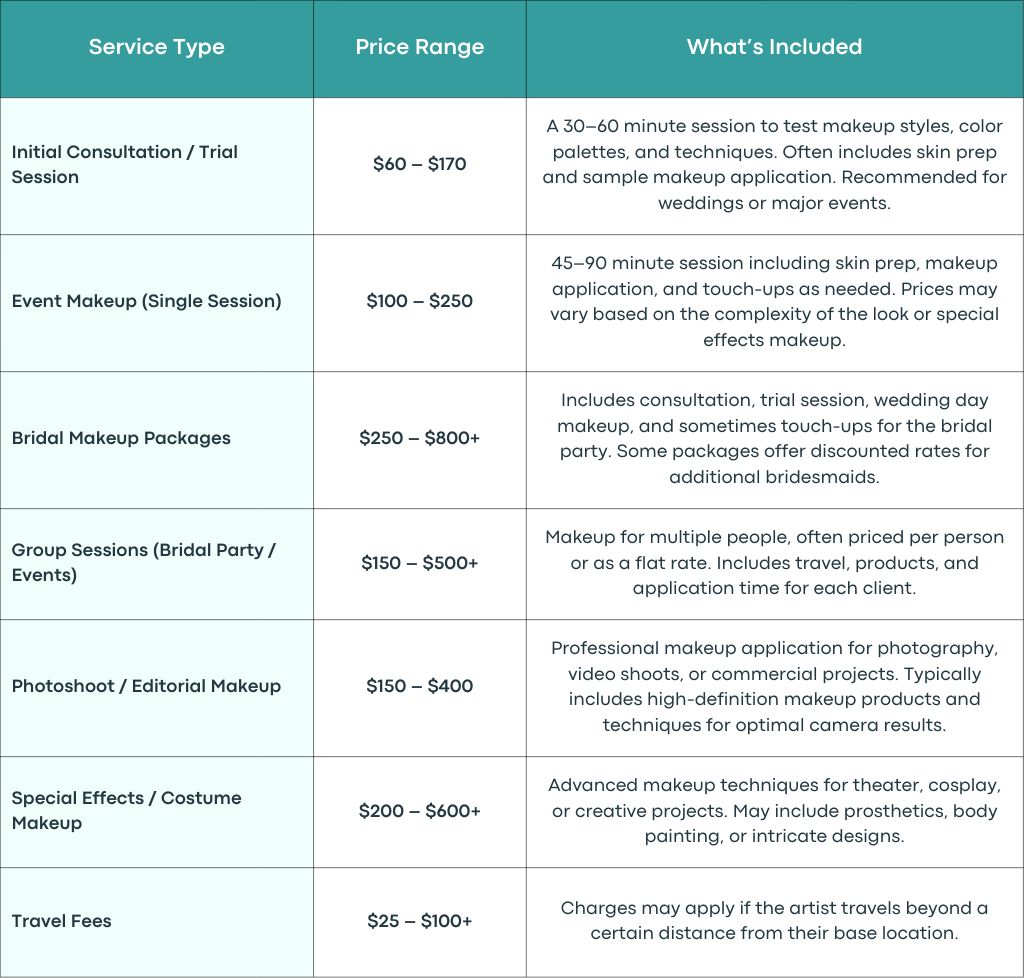 | Service Type | Price Range | What's Included |
|---|---|---|
| Initial Consultation / Trial Session | \$60 – \$170 | A 30–60 minute session to test makeup styles, color palettes, and techniques. Often includes skin prep and sample makeup application. Recommended for weddings or major events. |
| Event Makeup (Single Session) | \$100 – \$250 | 45–90 minute session including skin prep, makeup application, and touch-ups as needed. Prices may vary based on the complexity of the look or special effects makeup. |
| Bridal Makeup Packages | \$250 – \$800+ | Includes consultation, trial session, wedding day makeup, and sometimes touch-ups for the bridal party. Some packages offer discounted rates for additional bridesmaids. |
| Group Sessions (Bridal Party / Events) | \$150 – \$500+ | Makeup for multiple people, often priced per person or as a flat rate. Includes travel, products, and application time for each client. |
| Photoshoot / Editorial Makeup | \$150 – \$400 | Professional makeup application for photography, video shoots, or commercial projects. Typically includes high-definition makeup products and techniques for optimal camera results. |
| Special Effects / Costume Makeup | \$200 – \$600+ | Advanced makeup techniques for theater, cosplay, or creative projects. May include prosthetics, body painting, or intricate designs. |
| Travel Fees | \$25 – \$100+ | Charges may apply if the artist travels beyond a certain distance from their base location. |